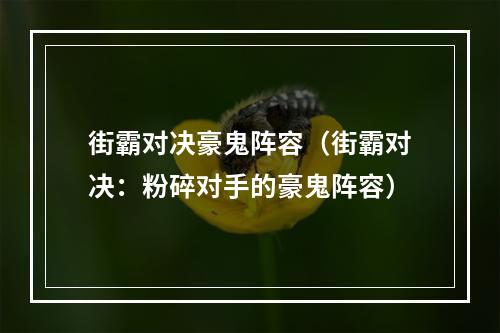 街霸对决豪鬼阵容（街霸对决：粉碎对手的豪鬼阵容）